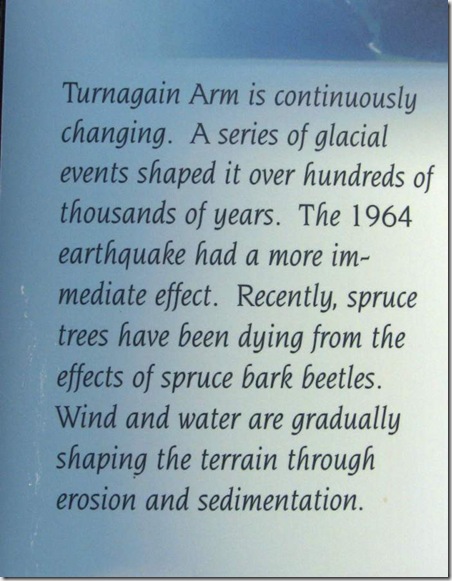 Turnagain Arm is continuously changing. A series of glacial events shaped it over hundreds of thousands of years. The 1964 earthquake had a more immediate effect. Recently, spruce trees have been dying from the effects of spruce bark beetles. Wind and water are gradually shaping the terrain through erosion and sedimentation.